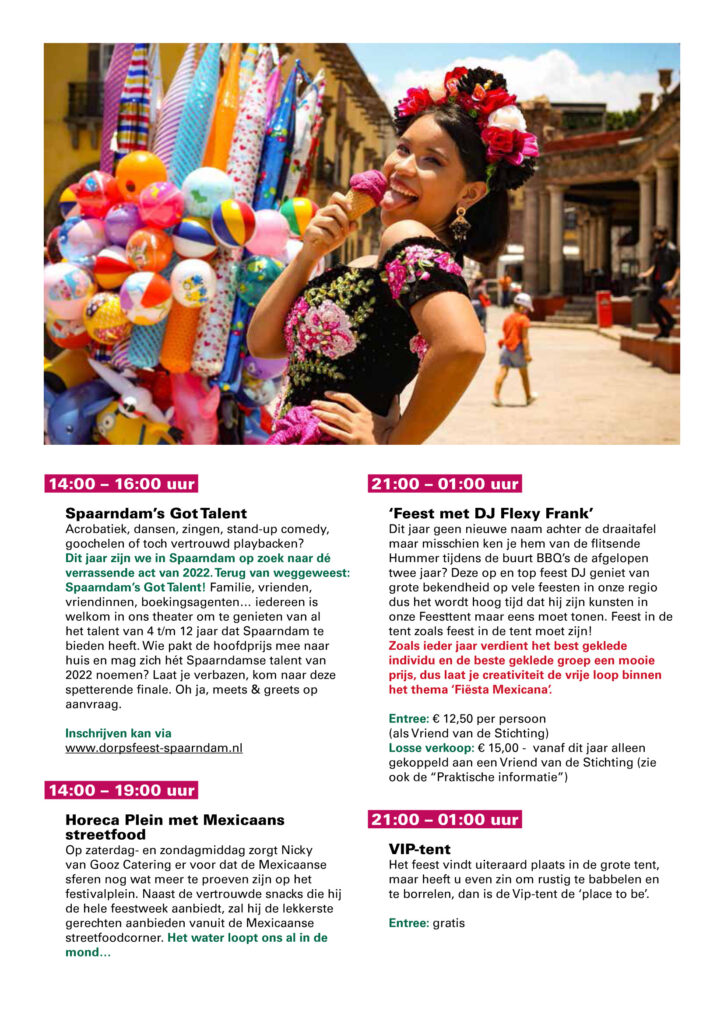 14:00 – 16:00 uur

Spaarndam's Got Talent
Acrobatiek, dansen, zingen, stand-up comedy, goochelen of toch vertrouwd playbacken? Dit jaar zijn we in Spaarndam op zoek naar dé verrassende act van 2022. Terug van weggeweest: Spaarndam's Got Talent! Familie, vrienden, vriendinnen, boekingsagenten… iedereen is welkom in ons theater om te genieten van al het talent van 4 t/m 12 jaar dat Spaarndam te bieden heeft. Wie pakt de hoofdprijs mee naar huis en mag zich hét Spaarndamse talent van 2022 noemen? Laat je verbazen, kom naar deze spetterende finale. Oh ja, meets & greets op aanvraag.

Inschrijven kan via
www.dorpsfeest-spaarndam.nl

14:00 – 19:00 uur

Horeca Plein met Mexicaans streetfood
Op zaterdag- en zondagmiddag zorgt Nicky van Gooz Catering er voor dat de Mexicaanse sferen nog wat meer te proeven zijn op het festivalplein. Naast de vertrouwde snacks die hij de hele feestweek aanbiedt, zal hij de lekkerste gerechten aanbieden vanuit de Mexicaanse streetfoodcorner. Het water loopt ons al in de mond…

21:00 – 01:00 uur

'Feest met DJ Flexy Frank'
Dit jaar geen nieuwe naam achter de draaitafel maar misschien ken je hem van de flitsende Hummer tijdens de buurt BBQ's de afgelopen twee jaar? Deze op en top feest DJ geniet van grote bekendheid op vele feesten in onze regio dus het wordt hoog tijd dat hij zijn kunsten in onze Feesttent maar eens moet tonen. Feest in de tent zoals feest in de tent moet zijn!
Zoals ieder jaar verdient het best geklede individu en de beste geklede groep een mooie prijs, dus laat je creativiteit de vrije loop binnen het thema 'Fiësta Mexicana'.

Entree: € 12,50 per persoon
(als Vriend van de Stichting)
Losse verkoop: € 15,00 - vanaf dit jaar alleen gekoppeld aan een Vriend van de Stichting (zie ook de "Praktische informatie")

21:00 – 01:00 uur

VIP-tent
Het feest vindt uiteraard plaats in de grote tent, maar heeft u even zin om rustig te babbelen en te borrelen, dan is de Vip-tent de 'place to be'.

Entree: gratis